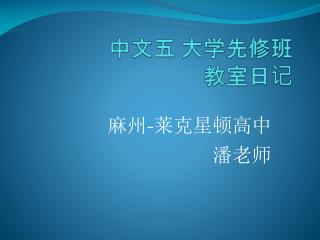 中文五 大学先修班
教室日记

麻州-莱克星顿高中
潘老师